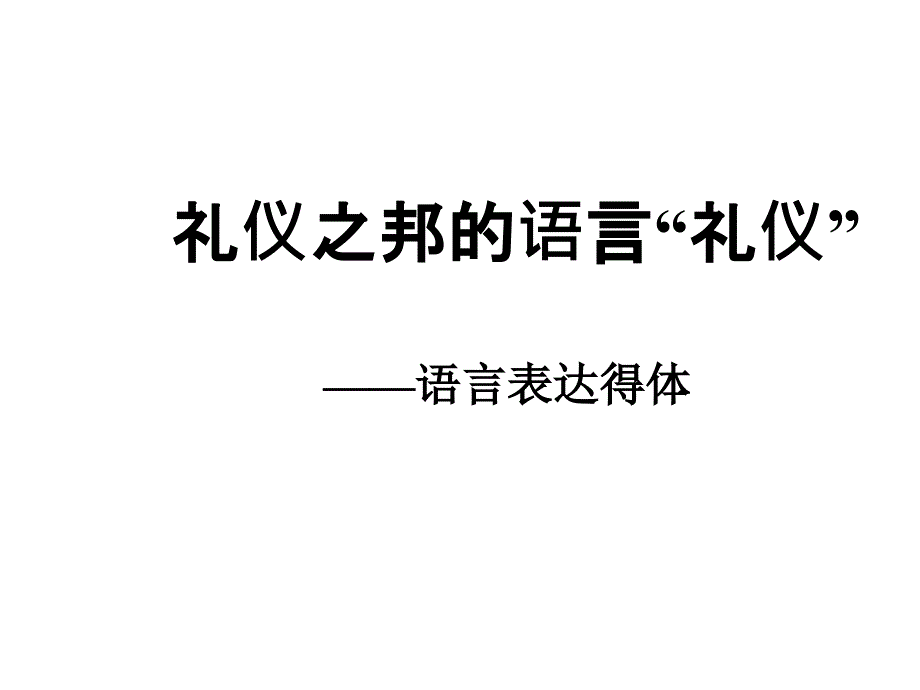 礼仪之邦的语言“礼仪”

——语言表达得体